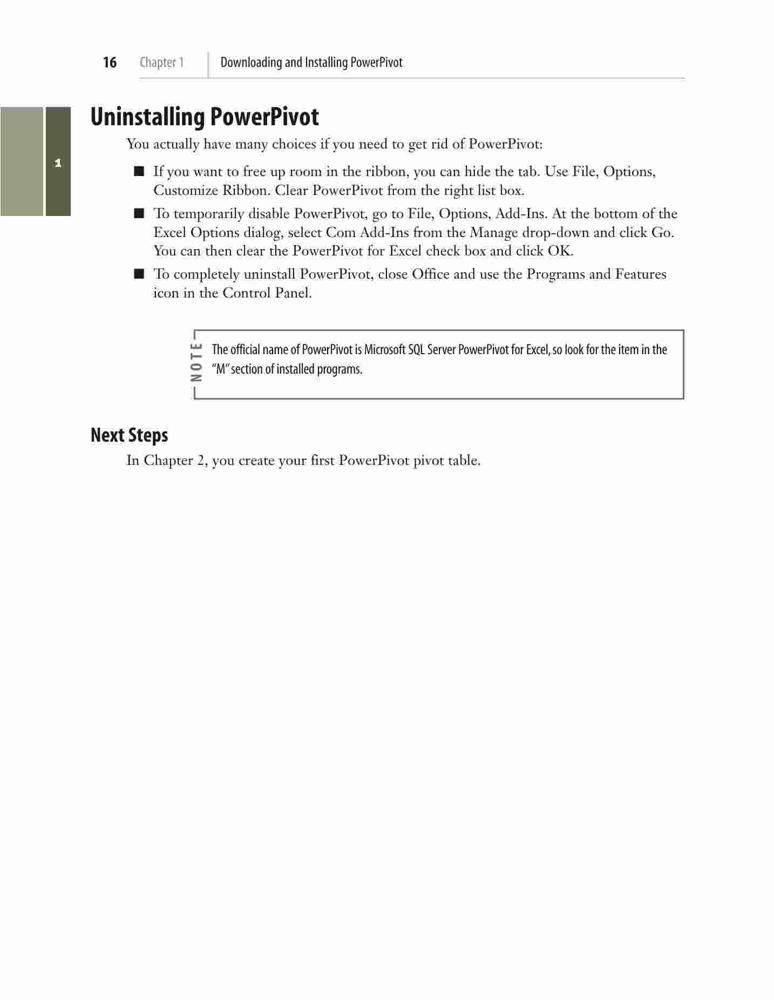 16 Chapter 1 Downloading and Installing PowerPivot

1

Uninstalling PowerPivot

You actually have many choices if you need to get rid of PowerPivot:

■ If you want to free up room in the ribbon, you can hide the tab. Use File, Options, Customize Ribbon. Clear PowerPivot from the right list box.

■ To temporarily disable PowerPivot, go to File, Options, Add-Ins. At the bottom of the Excel Options dialog, select Com Add-Ins from the Manage drop-down and click Go. You can then clear the PowerPivot for Excel check box and click OK.

■ To completely uninstall PowerPivot, close Office and use the Programs and Features icon in the Control Panel.

NOTE

The official name of PowerPivot is Microsoft SQL Server PowerPivot for Excel, so look for the item in the "M" section of installed programs.

Next Steps

In Chapter 2, you create your first PowerPivot pivot table.